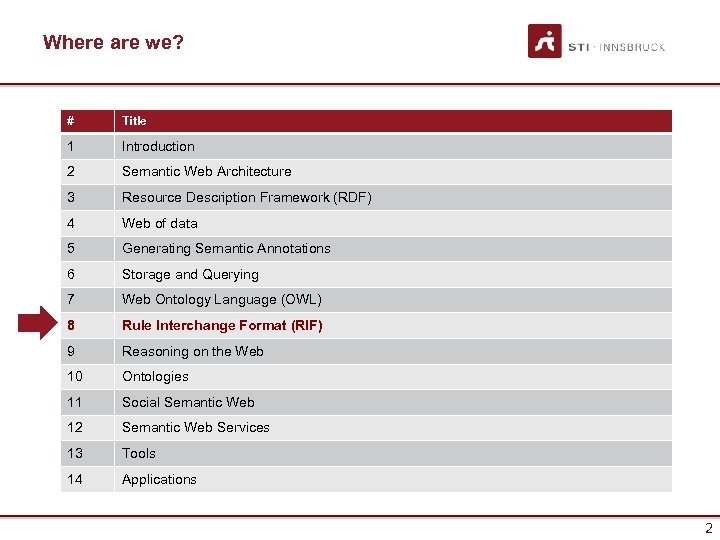 Where are we?

STI · INNSBRUCK

| # | Title |
|---|---|
| 1 | Introduction |
| 2 | Semantic Web Architecture |
| 3 | Resource Description Framework (RDF) |
| 4 | Web of data |
| 5 | Generating Semantic Annotations |
| 6 | Storage and Querying |
| 7 | Web Ontology Language (OWL) |
| 8 | Rule Interchange Format (RIF) |
| 9 | Reasoning on the Web |
| 10 | Ontologies |
| 11 | Social Semantic Web |
| 12 | Semantic Web Services |
| 13 | Tools |
| 14 | Applications |

2